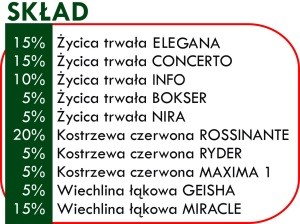 SKŁAD

| | |
|---|---|
| 15% | Życica trwała ELEGANA |
| 15% | Życica trwała CONCERTO |
| 10% | Życica trwała INFO |
| 5% | Życica trwała BOKSER |
| 5% | Życica trwała NIRA |
| 20% | Kostrzewa czerwona ROSSINANTE |
| 5% | Kostrzewa czerwona RYDER |
| 5% | Kostrzewa czerwona MAXIMA 1 |
| 5% | Wiechlina łąkowa GEISHA |
| 15% | Wiechlina łąkowa MIRACLE |